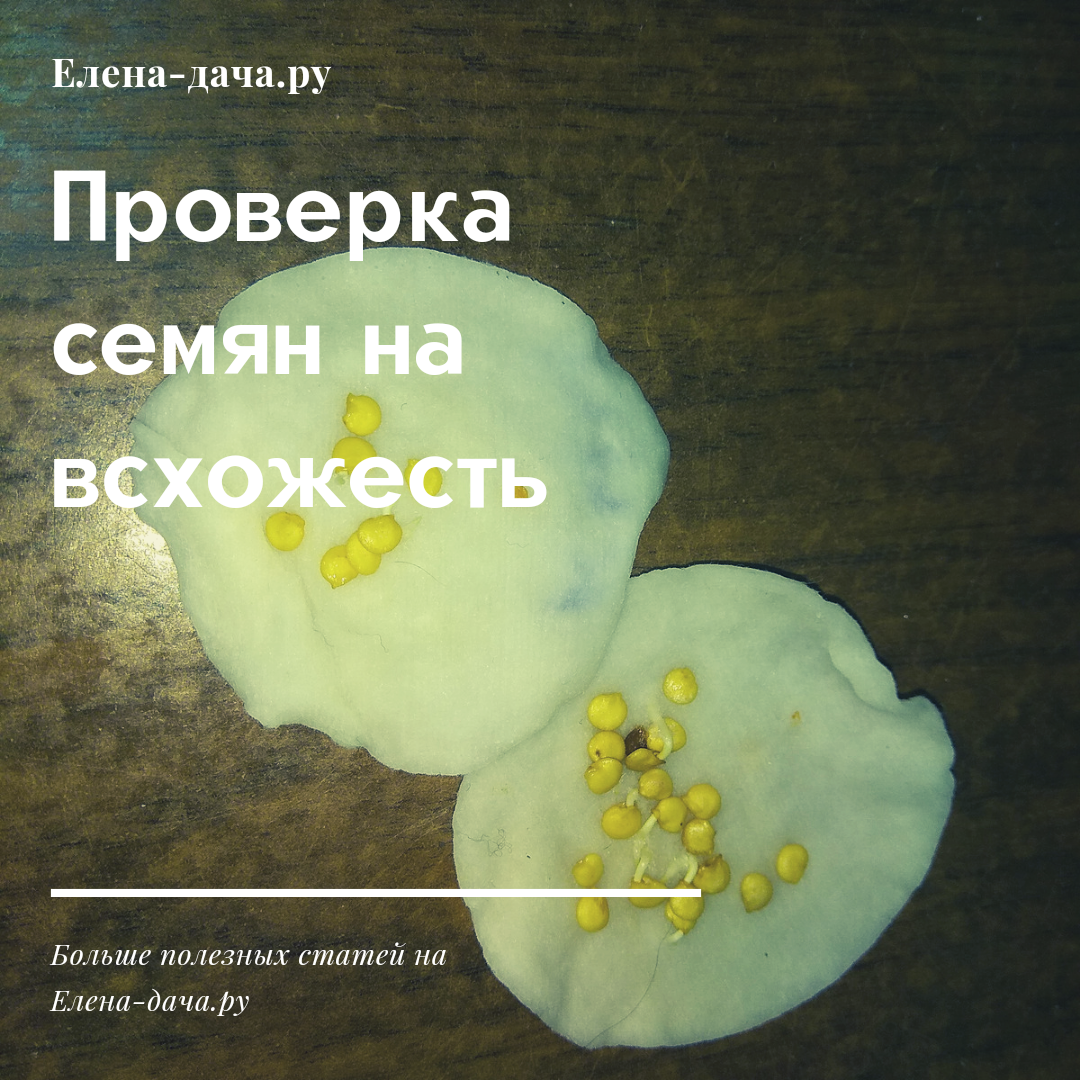 Елена-дача.ру

Проверка семян на всхожесть

Больше полезных статей на Елена-дача.ру